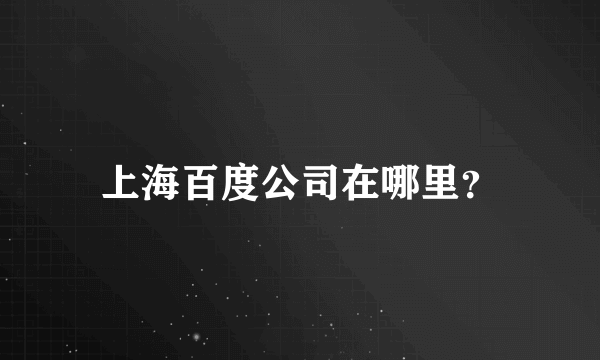 上海百度公司在哪里?